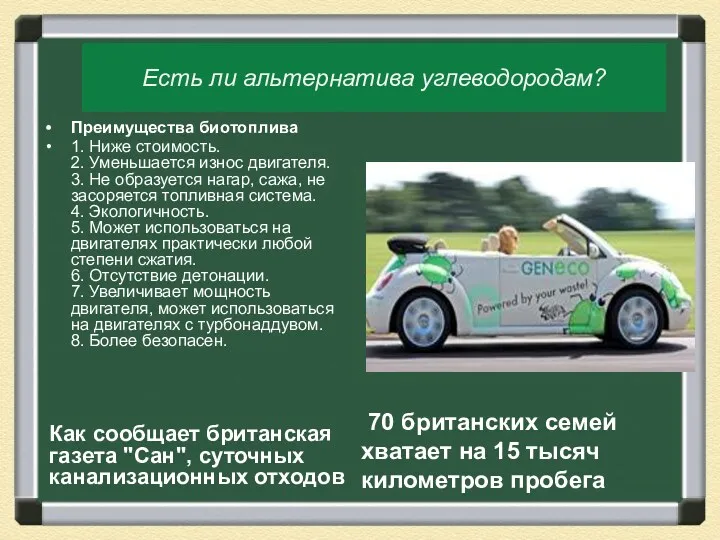 Есть ли альтернатива углеводородам?

• Преимущества биотоплива
• 1. Ниже стоимость.
2. Уменьшается износ двигателя.
3. Не образуется нагар, сажа, не засоряется топливная система.
4. Экологичность.
5. Может использоваться на двигателях практически любой степени сжатия.
6. Отсутствие детонации.
7. Увеличивает мощность двигателя, может использоваться на двигателях с турбонаддувом.
8. Более безопасен.

GENeco
Powered by your waste!

Как сообщает британская газета "Сан", суточных канализационных отходов

70 британских семей хватает на 15 тысяч километров пробега